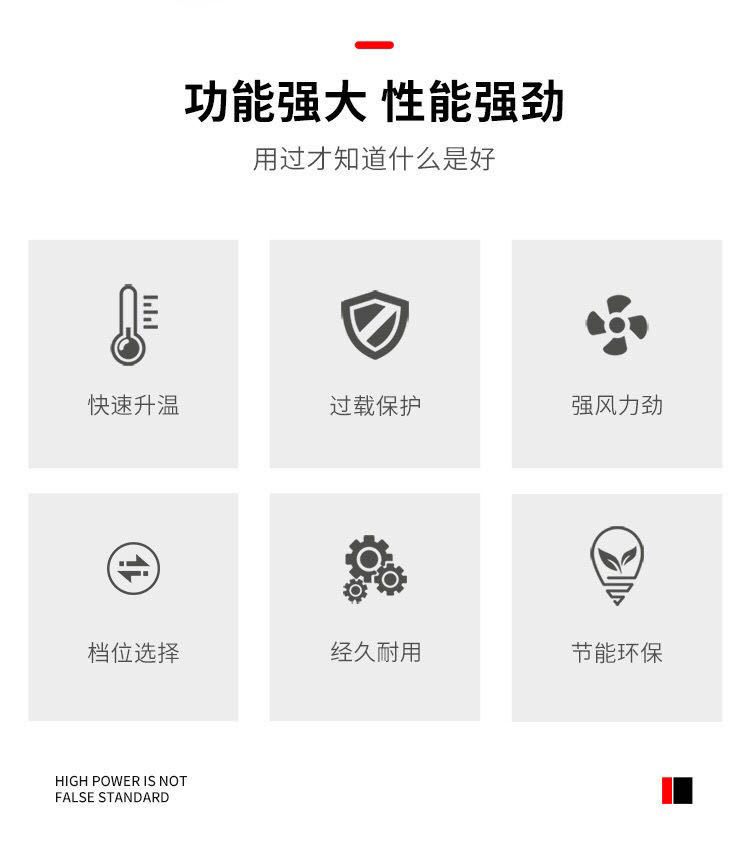 功能强大 性能强劲

用过才知道什么是好

快速升温

过载保护

强风力劲

档位选择

经久耐用

节能环保

HIGH POWER IS NOT
FALSE STANDARD